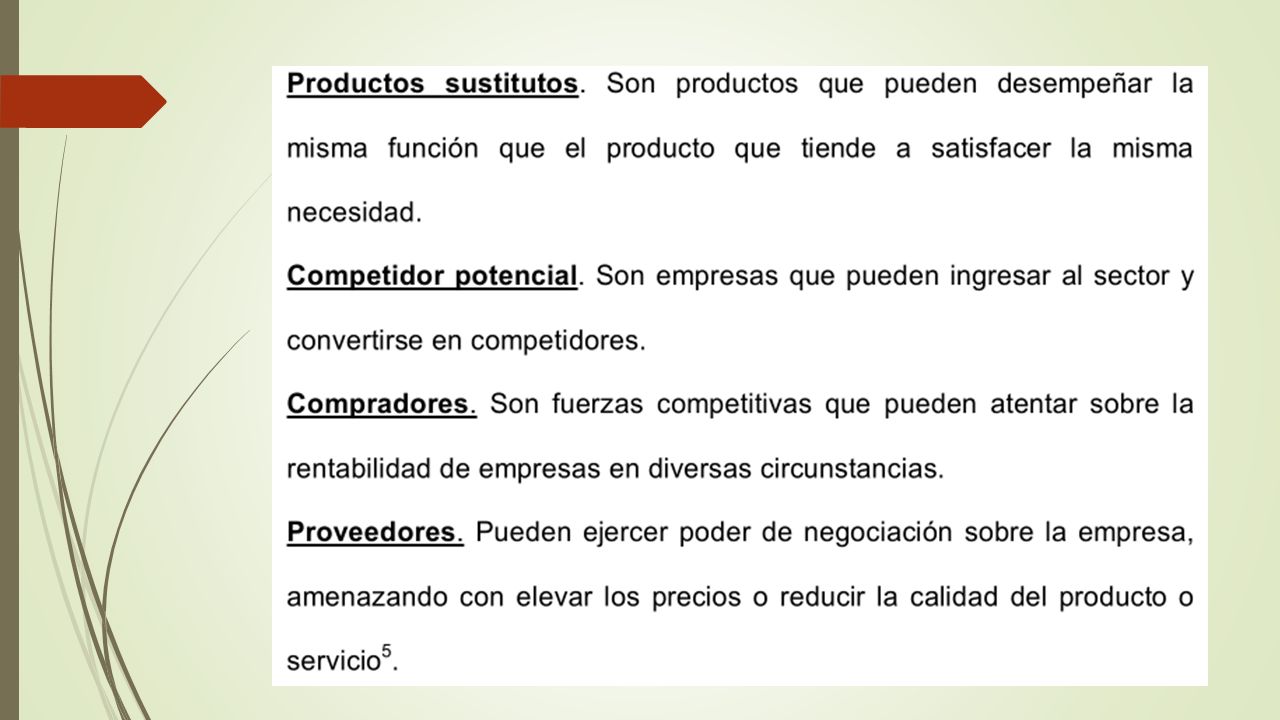 Productos sustitutos. Son productos que pueden desempeñar la misma función que el producto que tiende a satisfacer la misma necesidad.

Competidor potencial. Son empresas que pueden ingresar al sector y convertirse en competidores.

Compradores. Son fuerzas competitivas que pueden atentar sobre la rentabilidad de empresas en diversas circunstancias.

Proveedores. Pueden ejercer poder de negociación sobre la empresa, amenazando con elevar los precios o reducir la calidad del producto o servicio$^5$.